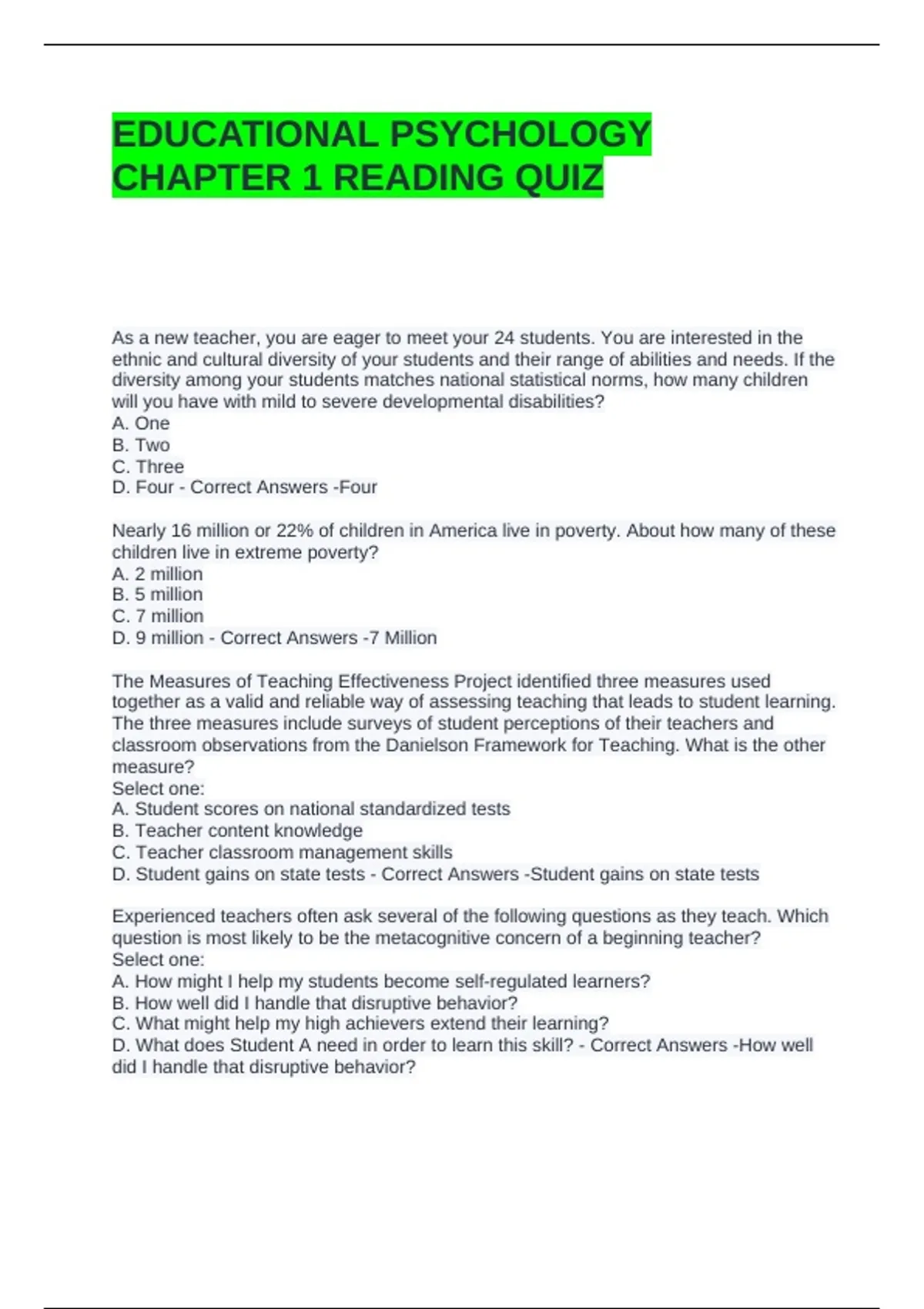 EDUCATIONAL PSYCHOLOGY CHAPTER 1 READING QUIZ

As a new teacher, you are eager to meet your 24 students. You are interested in the ethnic and cultural diversity of your students and their range of abilities and needs. If the diversity among your students matches national statistical norms, how many children will you have with mild to severe developmental disabilities?
A. One
B. Two
C. Three
D. Four - Correct Answers -Four

Nearly 16 million or 22% of children in America live in poverty. About how many of these children live in extreme poverty?
A. 2 million
B. 5 million
C. 7 million
D. 9 million - Correct Answers -7 Million

The Measures of Teaching Effectiveness Project identified three measures used together as a valid and reliable way of assessing teaching that leads to student learning. The three measures include surveys of student perceptions of their teachers and classroom observations from the Danielson Framework for Teaching. What is the other measure?
Select one:
A. Student scores on national standardized tests
B. Teacher content knowledge
C. Teacher classroom management skills
D. Student gains on state tests - Correct Answers -Student gains on state tests

Experienced teachers often ask several of the following questions as they teach. Which question is most likely to be the metacognitive concern of a beginning teacher?
Select one:
A. How might I help my students become self-regulated learners?
B. How well did I handle that disruptive behavior?
C. What might help my high achievers extend their learning?
D. What does Student A need in order to learn this skill? - Correct Answers -How well did I handle that disruptive behavior?